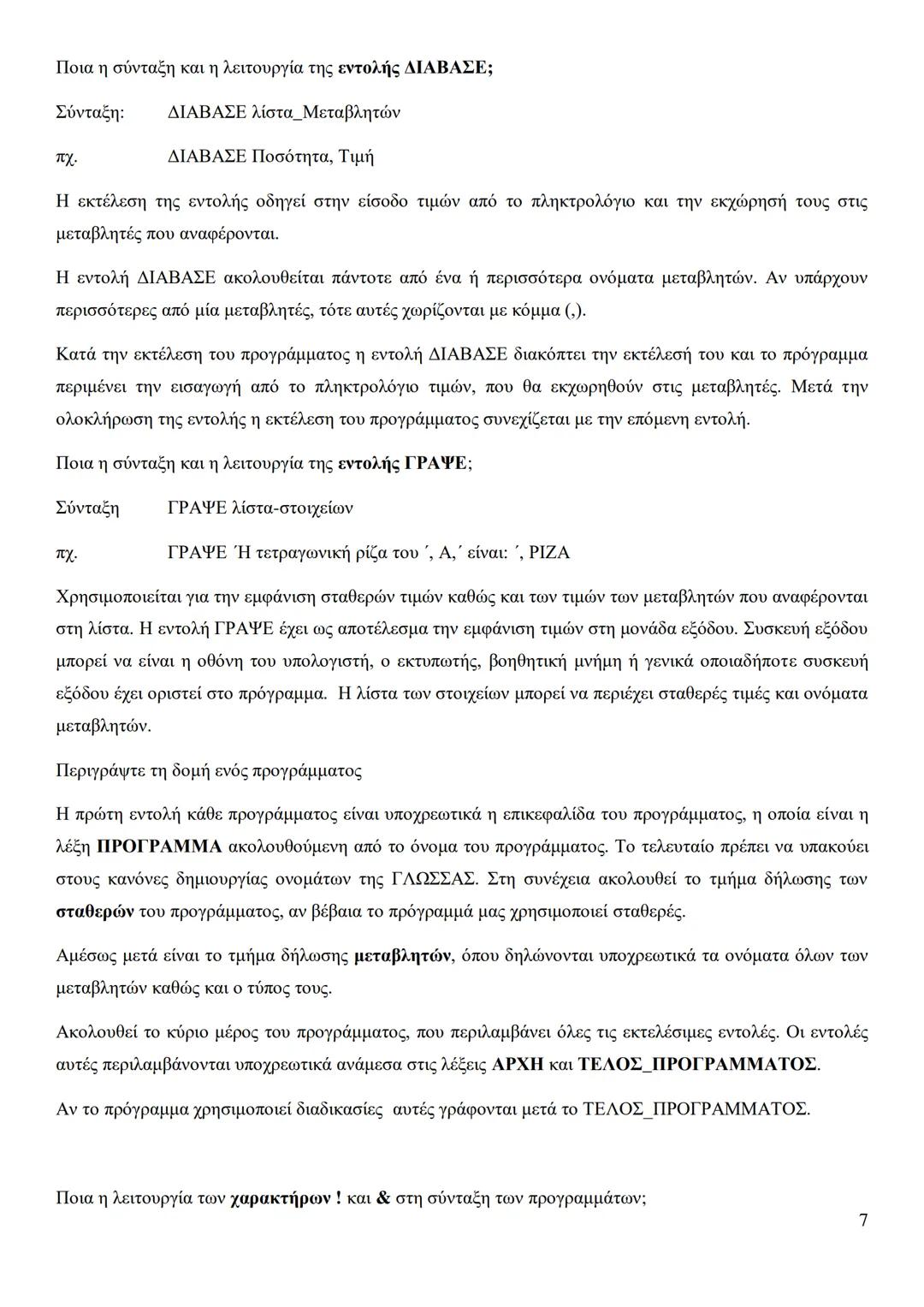 Ποια η σύνταξη και η λειτουργία της εντολής ΔΙΑΒΑΣΕ;

Σύνταξη: ΔΙΑΒΑΣΕ λίστα_Μεταβλητών

πχ. ΔΙΑΒΑΣΕ Ποσότητα, Τιμή

Η εκτέλεση της εντολής οδηγεί στην είσοδο τιμών από το πληκτρολόγιο και την εκχώρησή τους στις μεταβλητές που αναφέρονται.

Η εντολή ΔΙΑΒΑΣΕ ακολουθείται πάντοτε από ένα ή περισσότερα ονόματα μεταβλητών. Αν υπάρχουν περισσότερες από μία μεταβλητές, τότε αυτές χωρίζονται με κόμμα (,).

Κατά την εκτέλεση του προγράμματος η εντολή ΔΙΑΒΑΣΕ διακόπτει την εκτέλεσή του και το πρόγραμμα περιμένει την εισαγωγή από το πληκτρολόγιο τιμών, που θα εκχωρηθούν στις μεταβλητές. Μετά την ολοκλήρωση της εντολής η εκτέλεση του προγράμματος συνεχίζεται με την επόμενη εντολή.

Ποια η σύνταξη και η λειτουργία της εντολής ΓΡΑΨΕ;

Σύνταξη ΓΡΑΨΕ λίστα-στοιχείων

πχ. ΓΡΑΨΕ ΄Η τετραγωνική ρίζα του ΄, Α,΄ είναι: ΄, ΡΙΖΑ

Χρησιμοποιείται για την εμφάνιση σταθερών τιμών καθώς και των τιμών των μεταβλητών που αναφέρονται στη λίστα. Η εντολή ΓΡΑΨΕ έχει ως αποτέλεσμα την εμφάνιση τιμών στη μονάδα εξόδου. Συσκευή εξόδου μπορεί να είναι η οθόνη του υπολογιστή, ο εκτυπωτής, βοηθητική μνήμη ή γενικά οποιαδήποτε συσκευή εξόδου έχει οριστεί στο πρόγραμμα. Η λίστα των στοιχείων μπορεί να περιέχει σταθερές τιμές και ονόματα μεταβλητών.

Περιγράψτε τη δομή ενός προγράμματος

Η πρώτη εντολή κάθε προγράμματος είναι υποχρεωτικά η επικεφαλίδα του προγράμματος, η οποία είναι η λέξη ΠΡΟΓΡΑΜΜΑ ακολουθούμενη από το όνομα του προγράμματος. Το τελευταίο πρέπει να υπακούει στους κανόνες δημιουργίας ονομάτων της ΓΛΩΣΣΑΣ. Στη συνέχεια ακολουθεί το τμήμα δήλωσης των σταθερών του προγράμματος, αν βέβαια το πρόγραμμά μας χρησιμοποιεί σταθερές.

Αμέσως μετά είναι το τμήμα δήλωσης μεταβλητών, όπου δηλώνονται υποχρεωτικά τα ονόματα όλων των μεταβλητών καθώς και ο τύπος τους.

Ακολουθεί το κύριο μέρος του προγράμματος, που περιλαμβάνει όλες τις εκτελέσιμες εντολές. Οι εντολές αυτές περιλαμβάνονται υποχρεωτικά ανάμεσα στις λέξεις ΑΡΧΗ και ΤΕΛΟΣ_ΠΡΟΓΡΑΜΜΑΤΟΣ.

Αν το πρόγραμμα χρησιμοποιεί διαδικασίες αυτές γράφονται μετά το ΤΕΛΟΣ_ΠΡΟΓΡΑΜΜΑΤΟΣ.

Ποια η λειτουργία των χαρακτήρων ! και & στη σύνταξη των προγραμμάτων;

7